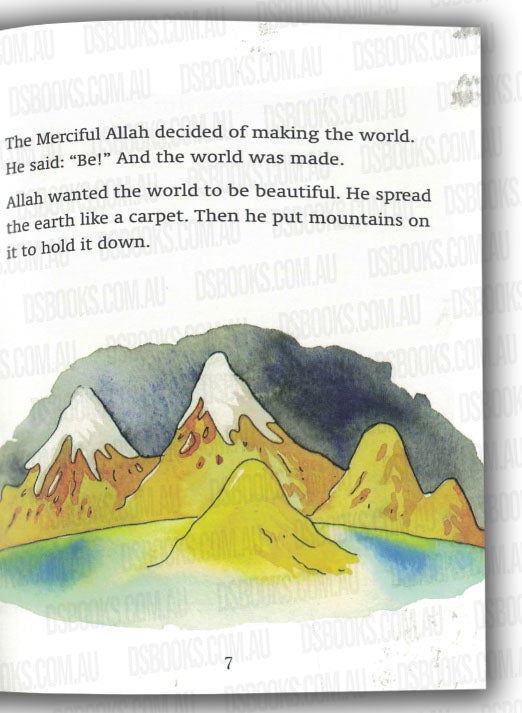 The Merciful Allah decided of making the world. He said: "Be!" And the world was made.

Allah wanted the world to be beautiful. He spread the earth like a carpet. Then he put mountains on it to hold it down.

7

DSBOOKS.COM.AU